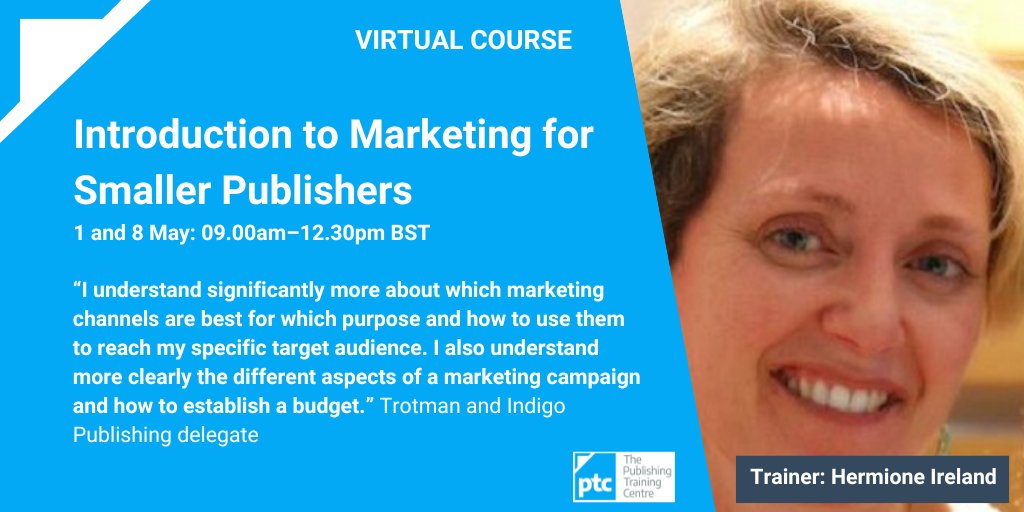 VIRTUAL COURSE

Introduction to Marketing for Smaller Publishers

1 and 8 May: 09.00am–12.30pm BST

“I understand significantly more about which marketing channels are best for which purpose and how to use them to reach my specific target audience. I also understand more clearly the different aspects of a marketing campaign and how to establish a budget.” Trotman and Indigo Publishing delegate

ptc The Publishing Training Centre

Trainer: Hermione Ireland